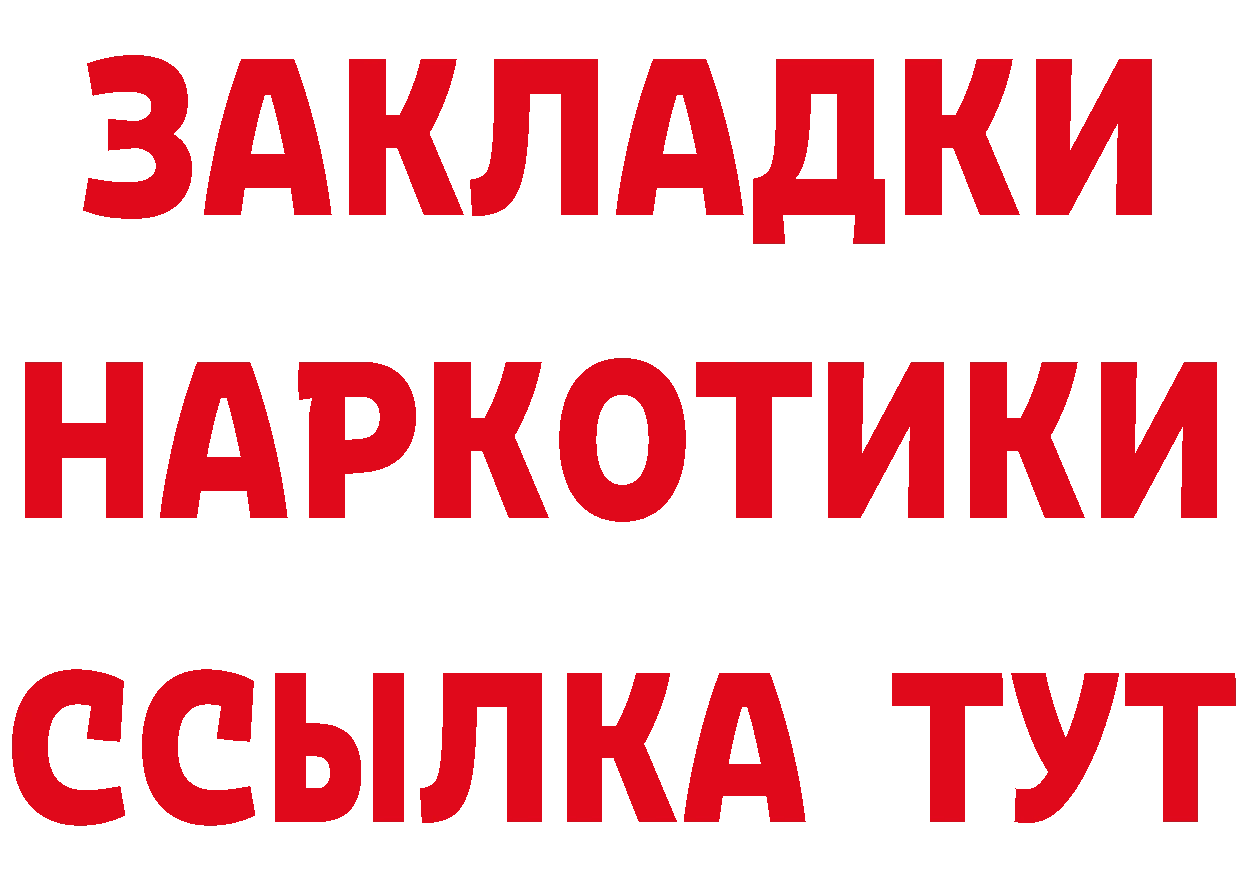 ЗАКЛАДКИ НАРКОТИКИ ССЫЛКА ТУТ